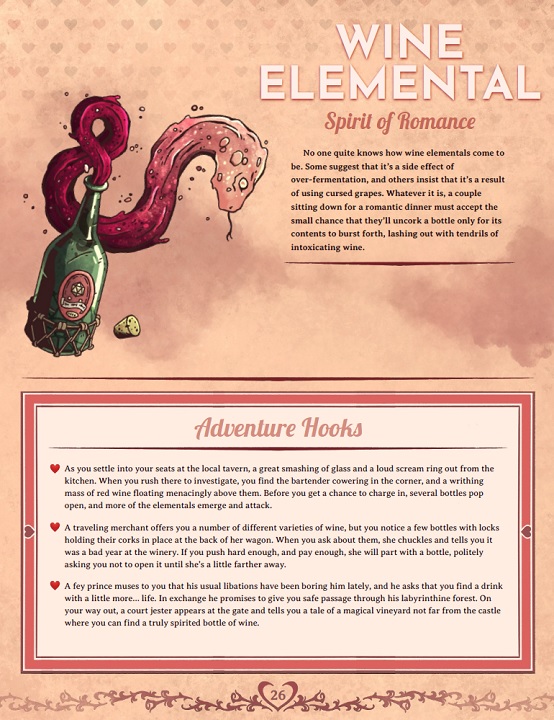 WINE ELEMENTAL

Spirit of Romance

No one quite knows how wine elementals come to be. Some suggest that it's a side effect of over-fermentation, and others insist that it's a result of using cursed grapes. Whatever it is, a couple sitting down for a romantic dinner must accept the small chance that they'll uncork a bottle only for its contents to burst forth, lashing out with tendrils of intoxicating wine.

Adventure Hooks

As you settle into your seats at the local tavern, a great smashing of glass and a loud scream ring out from the kitchen. When you rush there to investigate, you find the bartender cowering in the corner, and a writhing mass of red wine floating menacingly above them. Before you get a chance to charge in, several bottles pop open, and more of the elementals emerge and attack.

A traveling merchant offers you a number of different varieties of wine, but you notice a few bottles with locks holding their corks in place at the back of her wagon. When you ask about them, she chuckles and tells you it was a bad year at the winery. If you push hard enough, and pay enough, she will part with a bottle, politely asking you not to open it until she's a little farther away.

A fey prince muses to you that his usual libations have been boring him lately, and he asks that you find a drink with a little more... life. In exchange he promises to give you safe passage through his labyrinthine forest. On your way out, a court jester appears at the gate and tells you a tale of a magical vineyard not far from the castle where you can find a truly spirited bottle of wine.

26